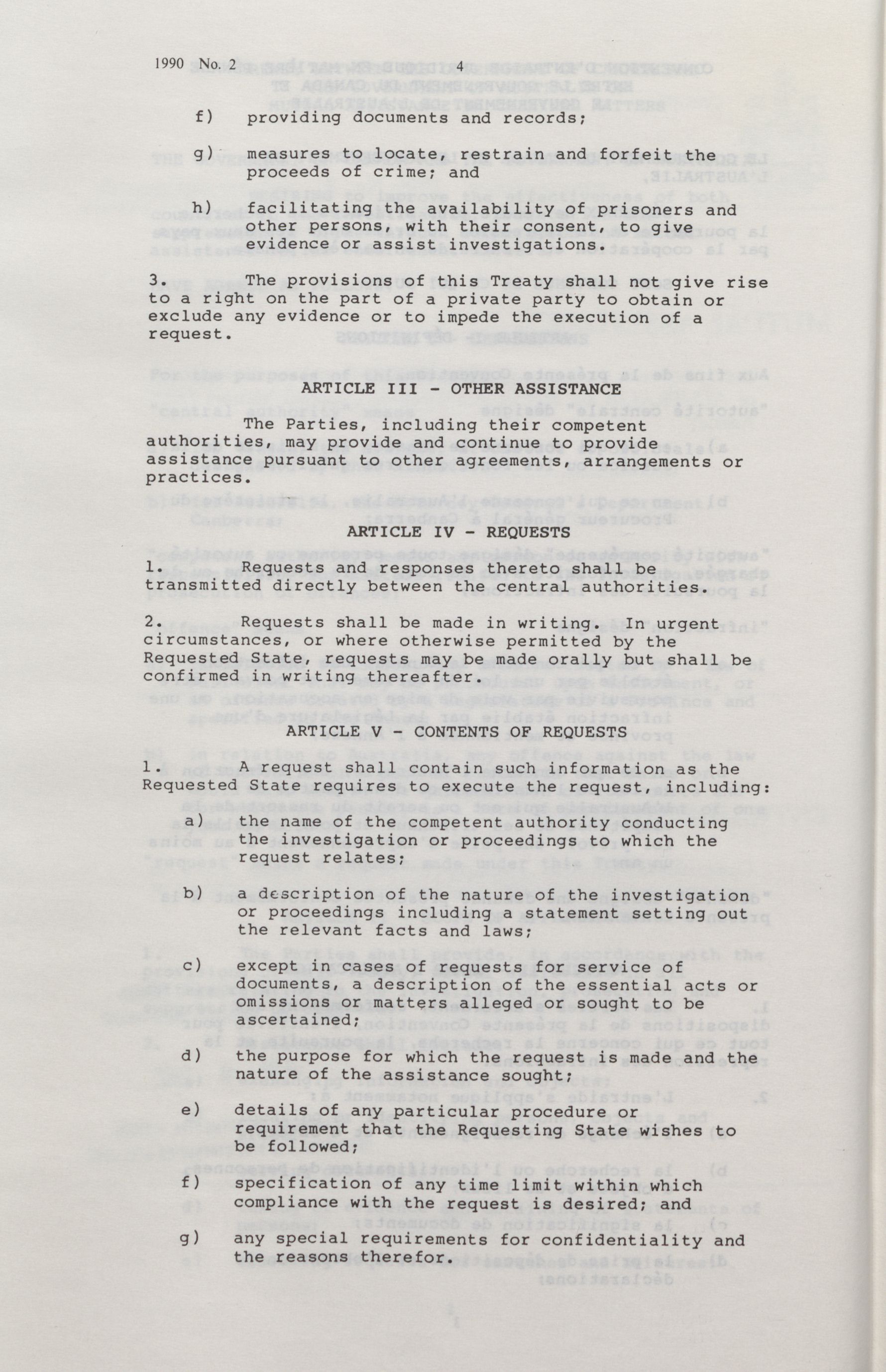 1990 No. 2 4

f) providing documents and records;

g) measures to locate, restrain and forfeit the proceeds of crime; and

h) facilitating the availability of prisoners and other persons, with their consent, to give evidence or assist investigations.

3. The provisions of this Treaty shall not give rise to a right on the part of a private party to obtain or exclude any evidence or to impede the execution of a request.

ARTICLE III - OTHER ASSISTANCE

The Parties, including their competent authorities, may provide and continue to provide assistance pursuant to other agreements, arrangements or practices.

ARTICLE IV - REQUESTS

1. Requests and responses thereto shall be transmitted directly between the central authorities.

2. Requests shall be made in writing. In urgent circumstances, or where otherwise permitted by the Requested State, requests may be made orally but shall be confirmed in writing thereafter.

ARTICLE V - CONTENTS OF REQUESTS

1. A request shall contain such information as the Requested State requires to execute the request, including:

a) the name of the competent authority conducting the investigation or proceedings to which the request relates;

b) a description of the nature of the investigation or proceedings including a statement setting out the relevant facts and laws;

c) except in cases of requests for service of documents, a description of the essential acts or omissions or matters alleged or sought to be ascertained;

d) the purpose for which the request is made and the nature of the assistance sought;

e) details of any particular procedure or requirement that the Requesting State wishes to be followed;

f) specification of any time limit within which compliance with the request is desired; and

g) any special requirements for confidentiality and the reasons therefor.